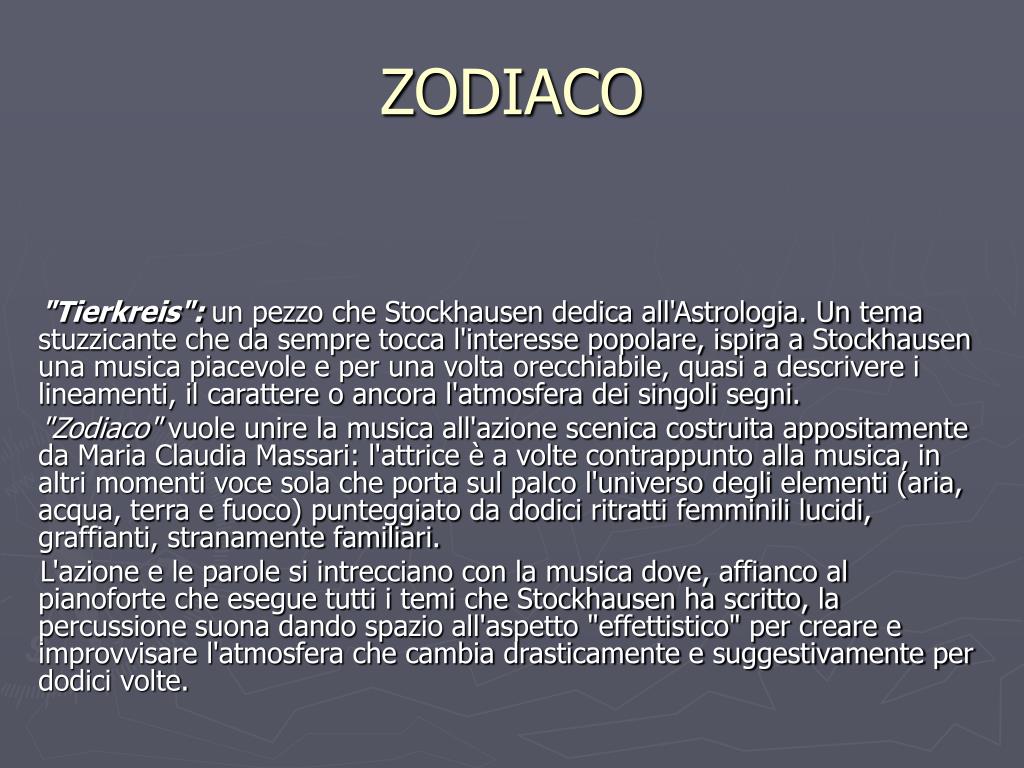 ZODIACO

"Tierkreis": un pezzo che Stockhausen dedica all'Astrologia. Un tema stuzzicante che da sempre tocca l'interesse popolare, ispira a Stockhausen una musica piacevole e per una volta orecchiabile, quasi a descrivere i lineamenti, il carattere o ancora l'atmosfera dei singoli segni.

"Zodiaco" vuole unire la musica all'azione scenica costruita appositamente da Maria Claudia Massari: l'attrice è a volte contrappunto alla musica, in altri momenti voce sola che porta sul palco l'universo degli elementi (aria, acqua, terra e fuoco) punteggiato da dodici ritratti femminili lucidi, graffianti, stranamente familiari.

L'azione e le parole si intrecciano con la musica dove, affianco al pianoforte che esegue tutti i temi che Stockhausen ha scritto, la percussione suona dando spazio all'aspetto "effettistico" per creare e improvvisare l'atmosfera che cambia drasticamente e suggestivamente per dodici volte.